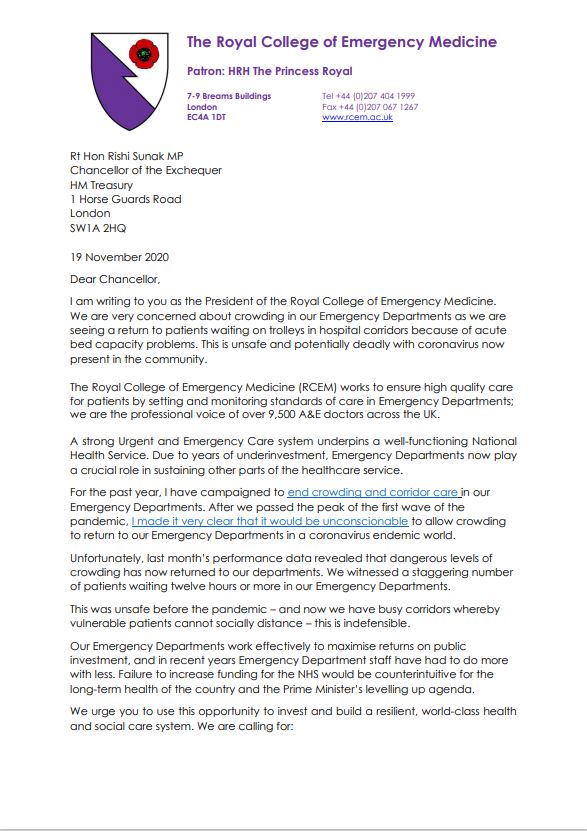 The Royal College of Emergency Medicine

Patron: HRH The Princess Royal

7-9 Breams Buildings
London
EC4A 1DT

Tel +44 (0)207 404 1999
Fax +44 (0)207 067 1267
www.rcem.ac.uk

Rt Hon Rishi Sunak MP
Chancellor of the Exchequer
HM Treasury
1 Horse Guards Road
London
SW1A 2HQ

19 November 2020

Dear Chancellor,

I am writing to you as the President of the Royal College of Emergency Medicine. We are very concerned about crowding in our Emergency Departments as we are seeing a return to patients waiting on trolleys in hospital corridors because of acute bed capacity problems. This is unsafe and potentially deadly with coronavirus now present in the community.

The Royal College of Emergency Medicine (RCEM) works to ensure high quality care for patients by setting and monitoring standards of care in Emergency Departments; we are the professional voice of over 9,500 A&E doctors across the UK.

A strong Urgent and Emergency Care system underpins a well-functioning National Health Service. Due to years of underinvestment, Emergency Departments now play a crucial role in sustaining other parts of the healthcare service.

For the past year, I have campaigned to end crowding and corridor care in our Emergency Departments. After we passed the peak of the first wave of the pandemic, I made it very clear that it would be unconscionable to allow crowding to return to our Emergency Departments in a coronavirus endemic world.

Unfortunately, last month's performance data revealed that dangerous levels of crowding has now returned to our departments. We witnessed a staggering number of patients waiting twelve hours or more in our Emergency Departments.

This was unsafe before the pandemic – and now we have busy corridors whereby vulnerable patients cannot socially distance – this is indefensible.

Our Emergency Departments work effectively to maximise returns on public investment, and in recent years Emergency Department staff have had to do more with less. Failure to increase funding for the NHS would be counterintuitive for the long-term health of the country and the Prime Minister's levelling up agenda.

We urge you to use this opportunity to invest and build a resilient, world-class health and social care system. We are calling for: